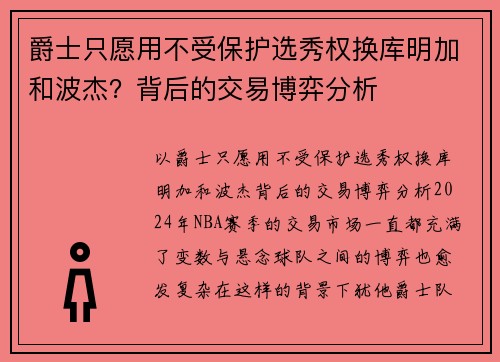 爵士只愿用不受保护选秀权换库明加和波杰？背后的交易博弈分析

以爵士只愿用不受保护选秀权换库明加和波杰背后的交易博弈分析2024年NBA赛季的交易市场一直都充满了变数与悬念球队之间的博弈也愈发复杂在这样的背景下犹他爵士队